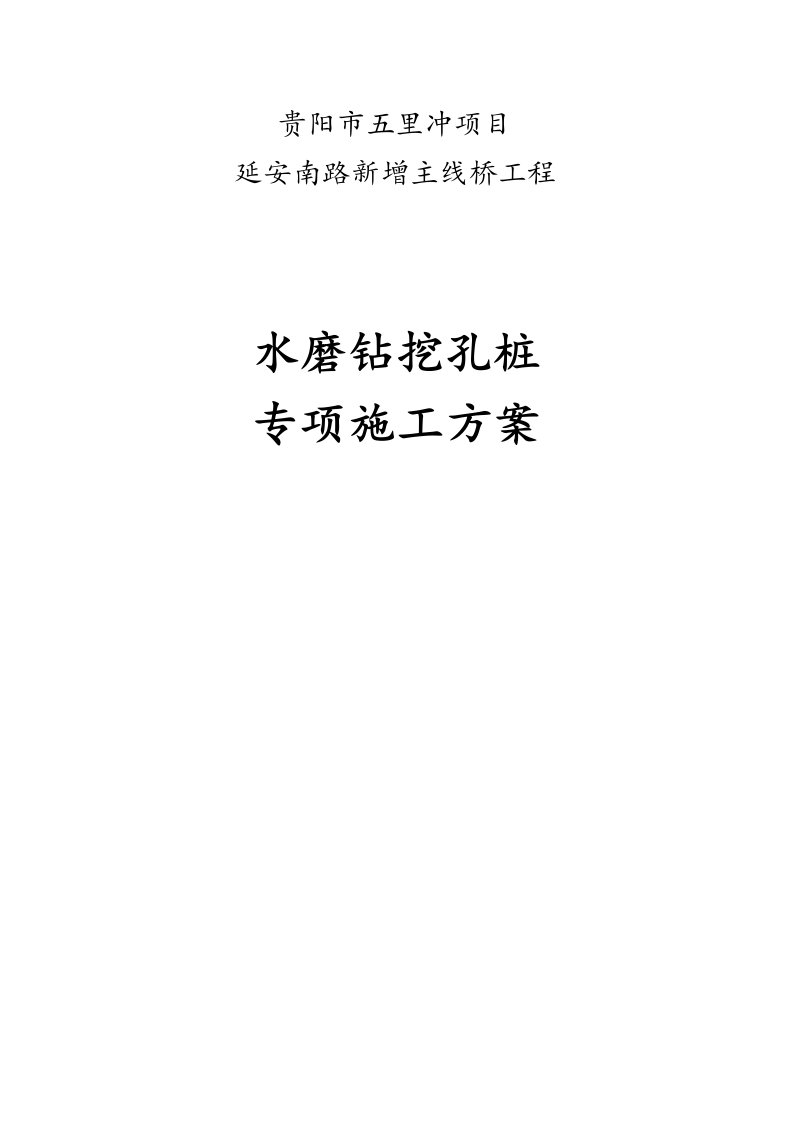 贵阳市五里冲项目
延安南路新增主线桥工程

水磨钻挖孔桩
专项施工方案